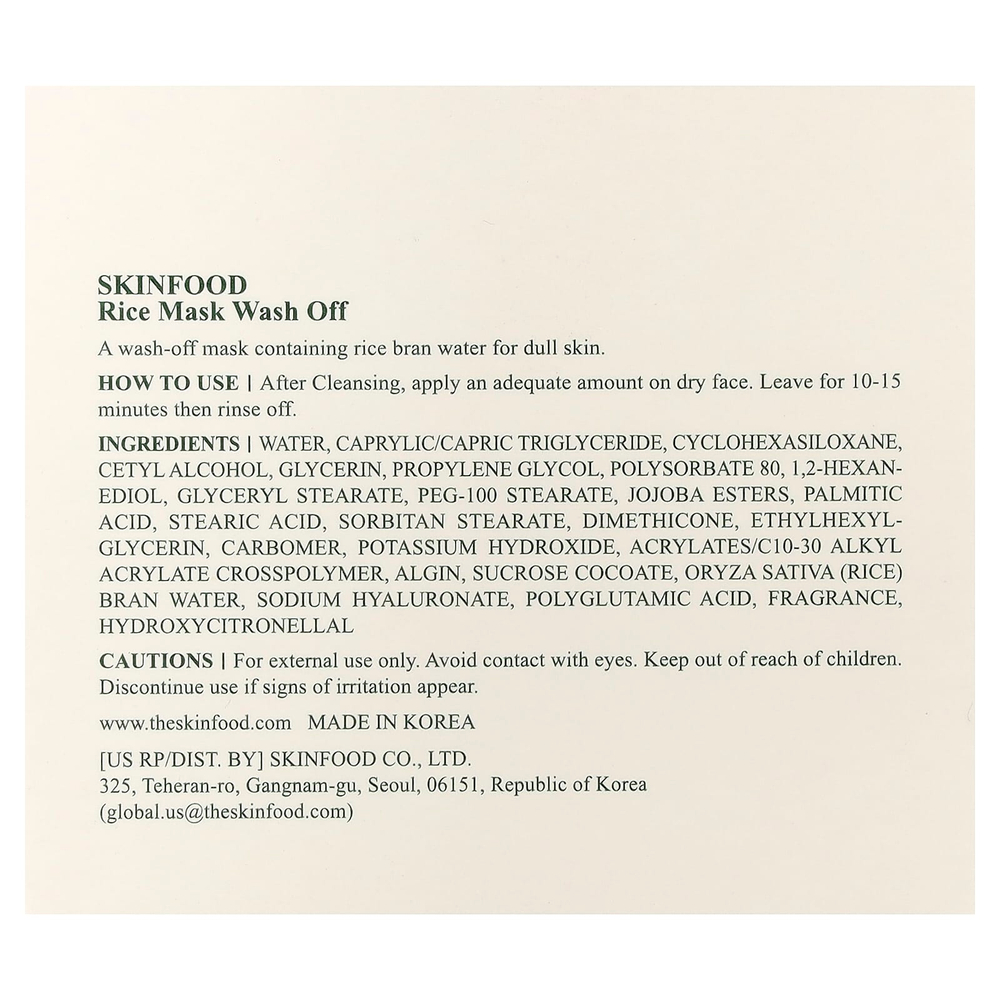 SKINFOOD
Rice Mask Wash Off

A wash-off mask containing rice bran water for dull skin.

HOW TO USE | After Cleansing, apply an adequate amount on dry face. Leave for 10-15 minutes then rinse off.

INGREDIENTS | WATER, CAPRYLIC/CAPRIC TRIGLYCERIDE, CYCLOHEXASILOXANE, CETYL ALCOHOL, GLYCERIN, PROPYLENE GLYCOL, POLYSORBATE 80, 1,2-HEXANEDIOL, GLYCERYL STEARATE, PEG-100 STEARATE, JOJOBA ESTERS, PALMITIC ACID, STEARIC ACID, SORBITAN STEARATE, DIMETHICONE, ETHYLHEXYLGLYCERIN, CARBOMER, POTASSIUM HYDROXIDE, ACRYLATES/C10-30 ALKYL ACRYLATE CROSSPOLYMER, ALGIN, SUCROSE COCOATE, ORYZA SATIVA (RICE) BRAN WATER, SODIUM HYALURONATE, POLYGLUTAMIC ACID, FRAGRANCE, HYDROXYCITRONELLAL

CAUTIONS | For external use only. Avoid contact with eyes. Keep out of reach of children. Discontinue use if signs of irritation appear.

www.theskinfood.com MADE IN KOREA

[US RP/DIST. BY] SKINFOOD CO., LTD.
325, Teheran-ro, Gangnam-gu, Seoul, 06151, Republic of Korea
(global.us@theskinfood.com)